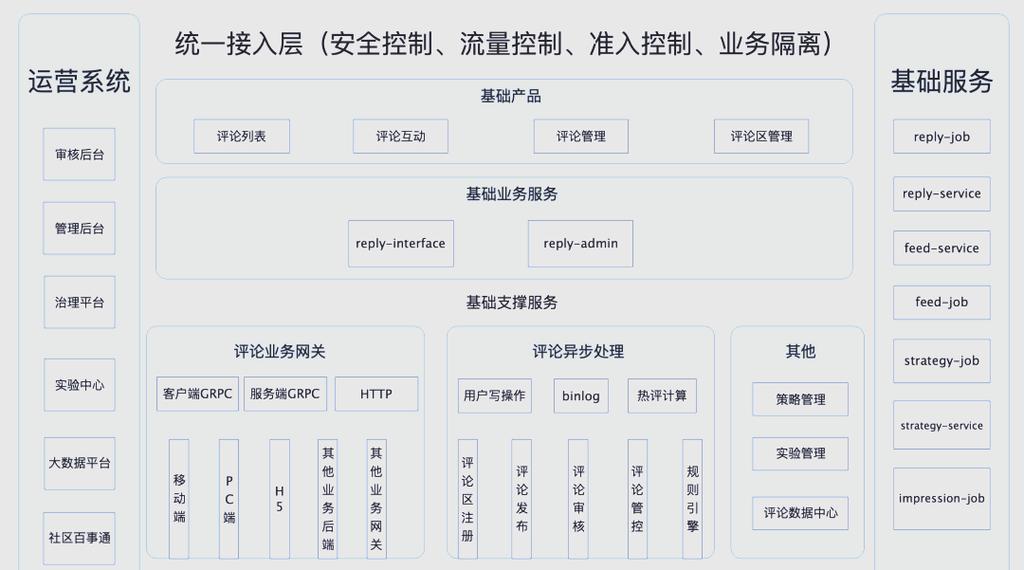 运营系统

审核后台

管理后台

治理平台

实验中心

大数据平台

社区百事通

统一接入层（安全控制、流量控制、准入控制、业务隔离）

基础产品

评论列表

评论互动

评论管理

评论区管理

基础业务服务

reply-interface

reply-admin

基础支撑服务

评论业务网关

客户端GRPC

服务端GRPC

HTTP

移动端

PC端

H5

其他业务后端

其他业务网关

评论异步处理

用户写操作

binlog

热评计算

评论区注册

评论发布

评论审核

评论管控

规则引擎

其他

策略管理

实验管理

评论数据中心

基础服务

reply-job

reply-service

feed-service

feed-job

strategy-job

strategy-service

impression-job